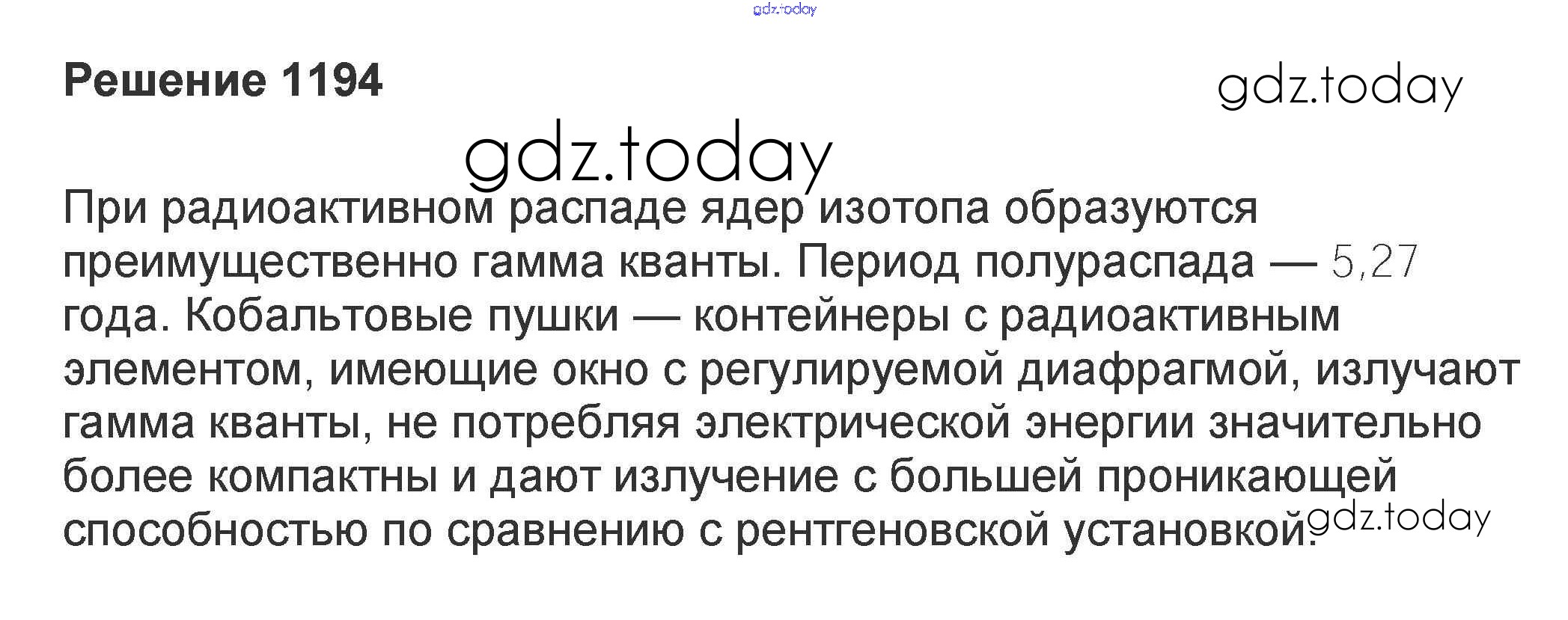 Решение 1194

При радиоактивном распаде ядер изотопа образуются преимущественно гамма кванты. Период полураспада — 5,27 года. Кобальтовые пушки — контейнеры с радиоактивным элементом, имеющие окно с регулируемой диафрагмой, излучают гамма кванты, не потребляя электрической энергии значительно более компактны и дают излучение с большей проникающей способностью по сравнению с рентгеновской установкой.

gdz.today